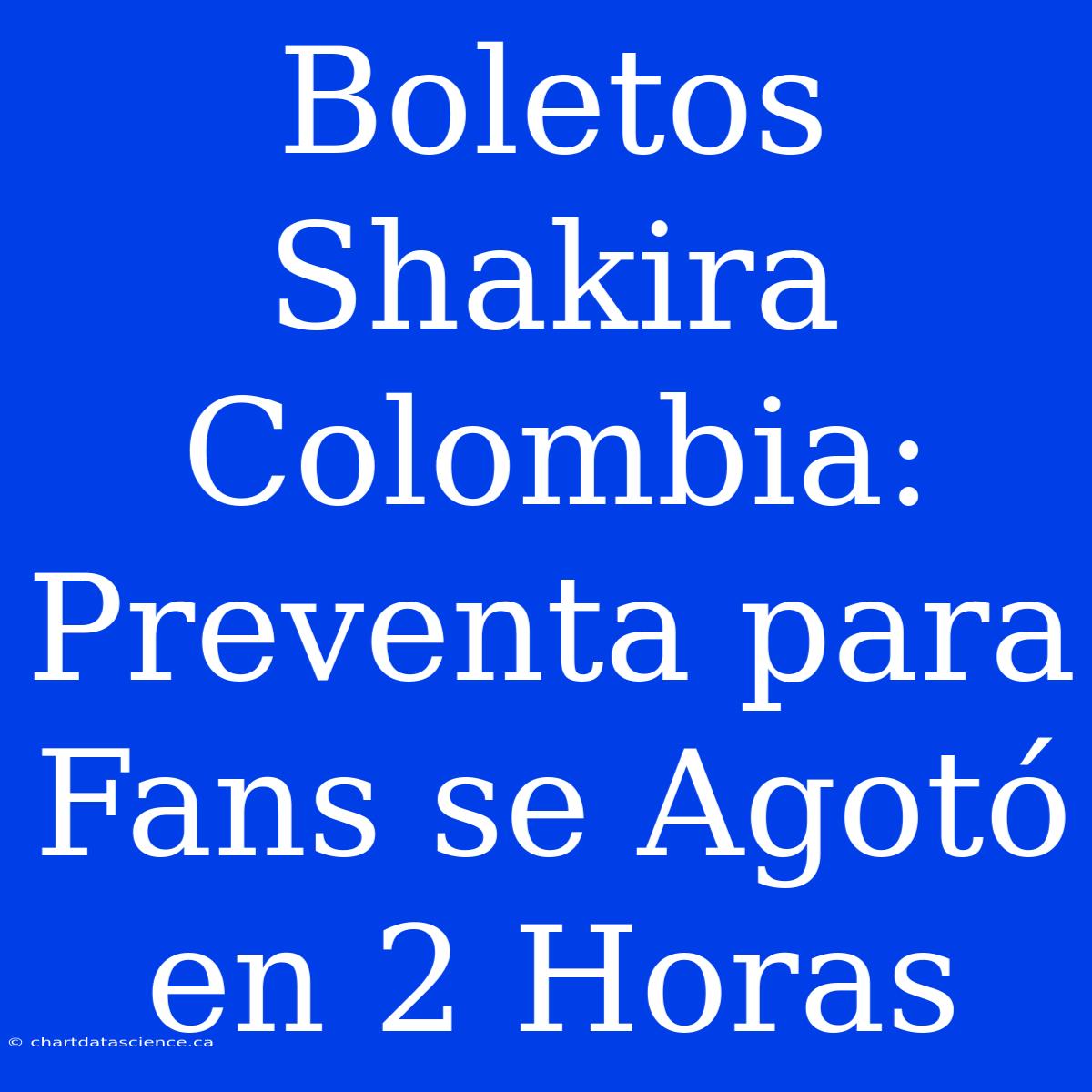 Boletos Shakira Colombia: Preventa para Fans se Agotó en 2 Horas

© chartdatascience.ca